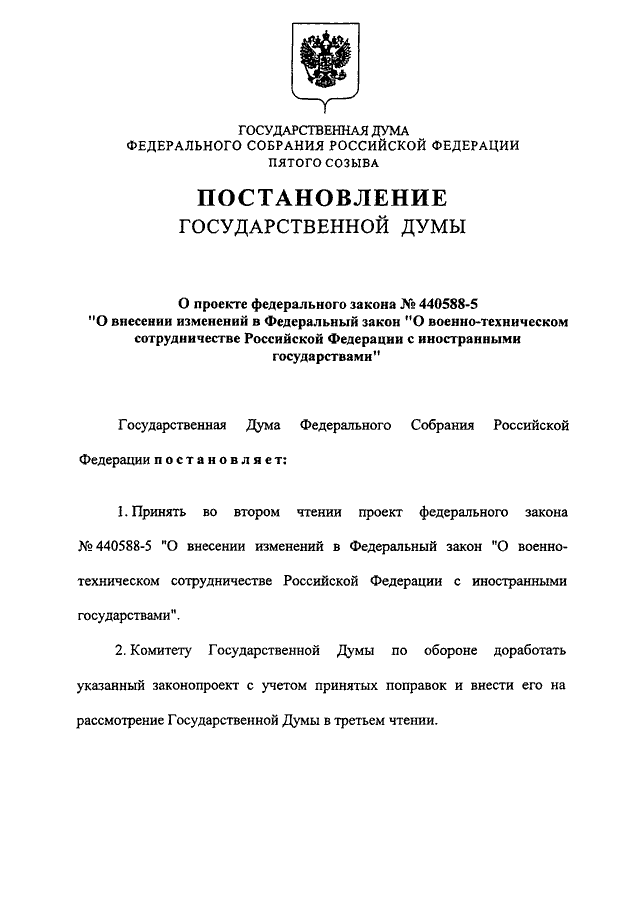 ГОСУДАРСТВЕННАЯ ДУМА
ФЕДЕРАЛЬНОГО СОБРАНИЯ РОССИЙСКОЙ ФЕДЕРАЦИИ
ПЯТОГО СОЗЫВА

ПОСТАНОВЛЕНИЕ
ГОСУДАРСТВЕННОЙ ДУМЫ

О проекте федерального закона № 440588-5
"О внесении изменений в Федеральный закон "О военно-техническом сотрудничестве Российской Федерации с иностранными государствами"

Государственная Дума Федерального Собрания Российской Федерации постановляет:

1. Принять во втором чтении проект федерального закона № 440588-5 "О внесении изменений в Федеральный закон "О военно-техническом сотрудничестве Российской Федерации с иностранными государствами".

2. Комитету Государственной Думы по обороне доработать указанный законопроект с учетом принятых поправок и внести его на рассмотрение Государственной Думы в третьем чтении.